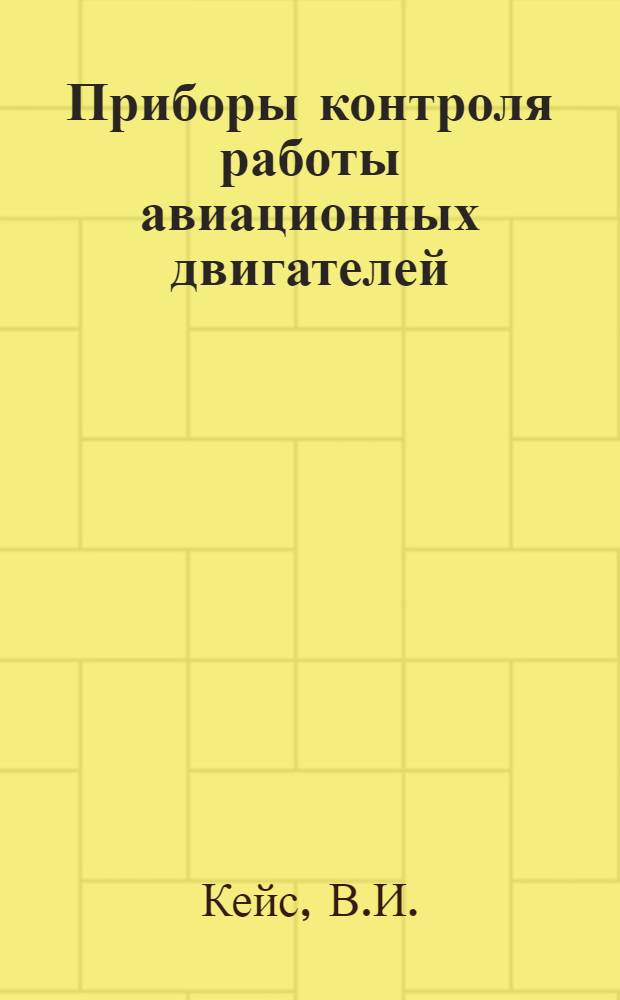 Приборы контроля работы авиационных двигателей

Кейс, В.И.